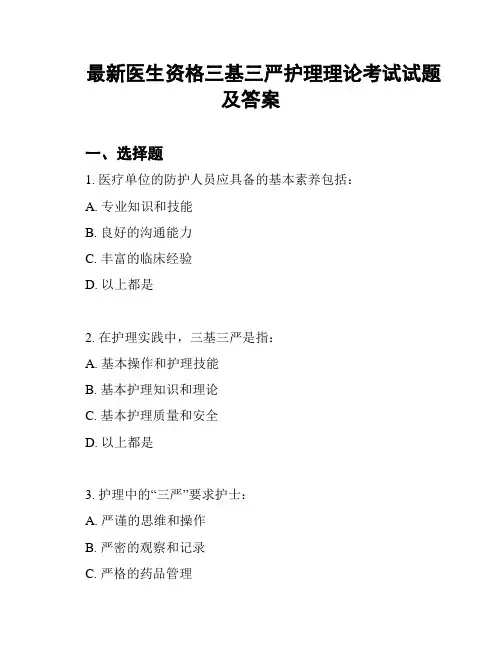 最新医生资格三基三严护理理论考试试题及答案

一、选择题

1. 医疗单位的防护人员应具备的基本素养包括：

A. 专业知识和技能

B. 良好的沟通能力

C. 丰富的临床经验

D. 以上都是

2. 在护理实践中，三基三严是指：

A. 基本操作和护理技能

B. 基本护理知识和理论

C. 基本护理质量和安全

D. 以上都是

3. 护理中的“三严”要求护士：

A. 严谨的思维和操作

B. 严密的观察和记录

C. 严格的药品管理